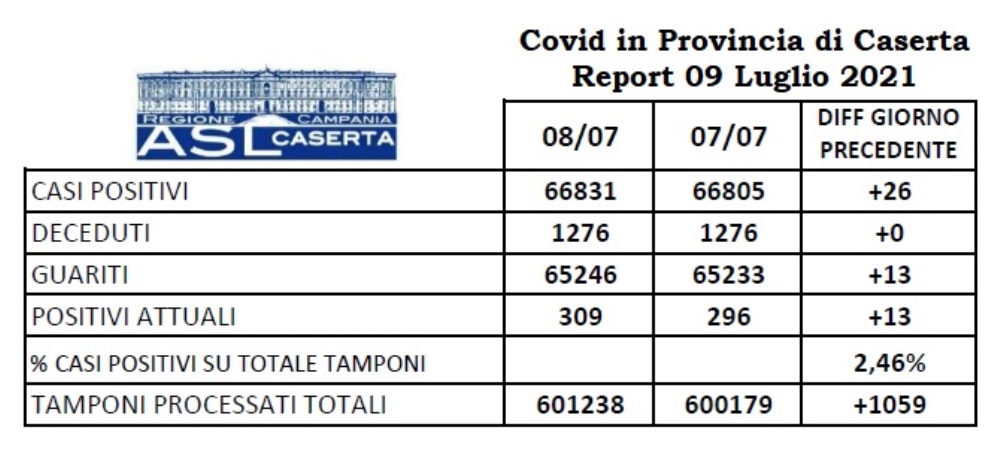 Covid in Provincia di Caserta
Report 09 Luglio 2021

REGIONE CAMPANIA
ASL CASERTA

| | 08/07 | 07/07 | DIFF GIORNO PRECEDENTE |
|---|---|---|---|
| CASI POSITIVI | 66831 | 66805 | +26 |
| DECEDUTI | 1276 | 1276 | +0 |
| GUARITI | 65246 | 65233 | +13 |
| POSITIVI ATTUALI | 309 | 296 | +13 |
| % CASI POSITIVI SU TOTALE TAMPONI | | | 2,46% |
| TAMPONI PROCESSATI TOTALI | 601238 | 600179 | +1059 |